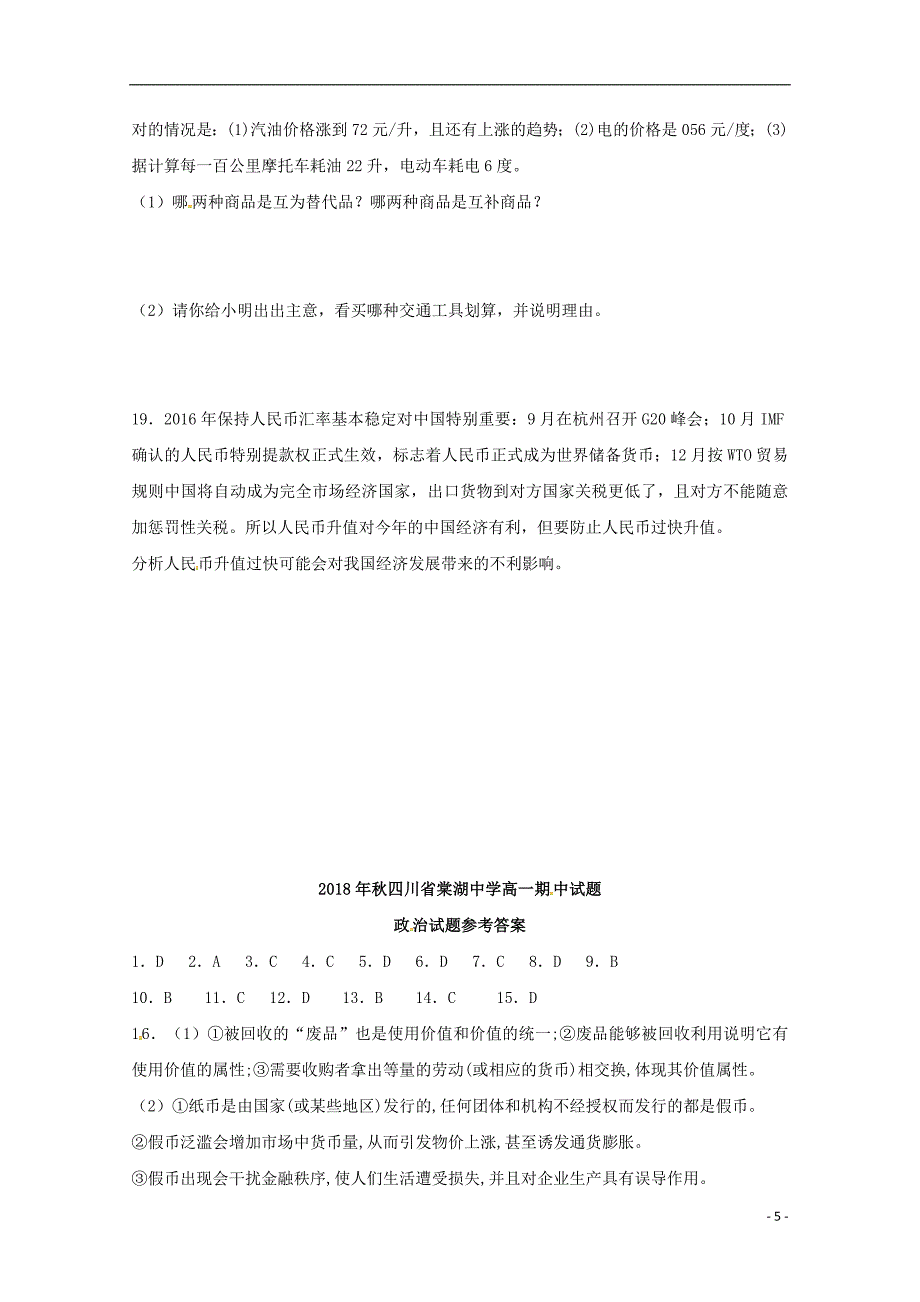 对的情况是：(1)汽油价格涨到 72 元/升，且还有上涨的趋势；(2)电的价格是 056 元/度；(3)据计算每一百公里摩托车耗油 22 升，电动车耗电 6 度。

（1）哪两种商品是互为替代品？哪两种商品是互补商品？

（2）请你给小明出出主意，看买哪种交通工具划算，并说明理由。

19．2016 年保持人民币汇率基本稳定对中国特别重要：9 月在杭州召开 G20 峰会；10 月 IMF 确认的人民币特别提款权正式生效，标志着人民币正式成为世界储备货币；12 月按 WTO 贸易规则中国将自动成为完全市场经济国家，出口货物到对方国家关税更低了，且对方不能随意加惩罚性关税。所以人民币升值对今年的中国经济有利，但要防止人民币过快升值。

分析人民币升值过快可能会对我国经济发展带来的不利影响。

2018 年秋四川省棠湖中学高一期中试题

政治试题参考答案

1．D　2．A　3．C　4．C　5．D　6．D　7．C　8．D　9．B

10．B　11．C　12．D　13．B　14．C　15．D

16．（1）①被回收的“废品”也是使用价值和价值的统一;②废品能够被回收利用说明它有使用价值的属性;③需要收购者拿出等量的劳动(或相应的货币)相交换,体现其价值属性。

（2）①纸币是由国家(或某些地区)发行的,任何团体和机构不经授权而发行的都是假币。

②假币泛滥会增加市场中货币量,从而引发物价上涨,甚至诱发通货膨胀。

③假币出现会干扰金融秩序,使人们生活遭受损失,并且对企业生产具有误导作用。

- 5 -